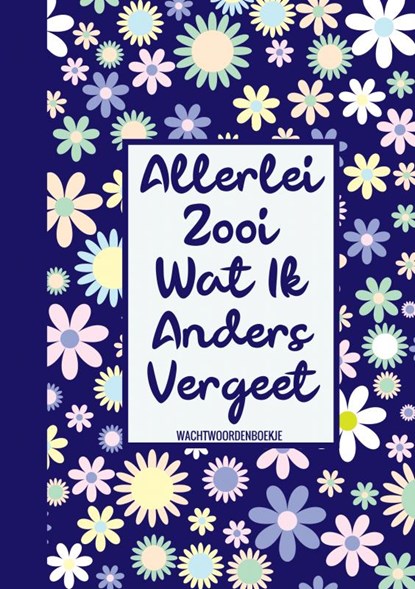 Allerlei Zooi Wat Ik Anders Vergeet

WACHTWOORDENBOEKJE